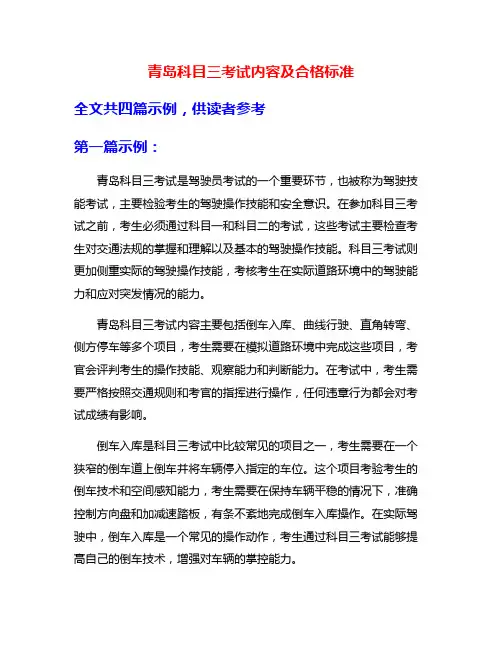 青岛科目三考试内容及合格标准

全文共四篇示例，供读者参考

第一篇示例：

青岛科目三考试是驾驶员考试的一个重要环节，也被称为驾驶技能考试，主要检验考生的驾驶操作技能和安全意识。在参加科目三考试之前，考生必须通过科目一和科目二的考试，这些考试主要检查考生对交通法规的掌握和理解以及基本的驾驶操作技能。科目三考试则更加侧重实际的驾驶操作技能，考核考生在实际道路环境中的驾驶能力和应对突发情况的能力。

青岛科目三考试内容主要包括倒车入库、曲线行驶、直角转弯、侧方停车等多个项目，考生需要在模拟道路环境中完成这些项目，考官会评判考生的操作技能、观察能力和判断能力。在考试中，考生需要严格按照交通规则和考官的指挥进行操作，任何违章行为都会对考试成绩有影响。

倒车入库是科目三考试中比较常见的项目之一，考生需要在一个狭窄的倒车道上倒车并将车辆停入指定的车位。这个项目考验考生的倒车技术和空间感知能力，考生需要在保持车辆平稳的情况下，准确控制方向盘和加减速踏板，有条不紊地完成倒车入库操作。在实际驾驶中，倒车入库是一个常见的操作动作，考生通过科目三考试能够提高自己的倒车技术，增强对车辆的掌控能力。